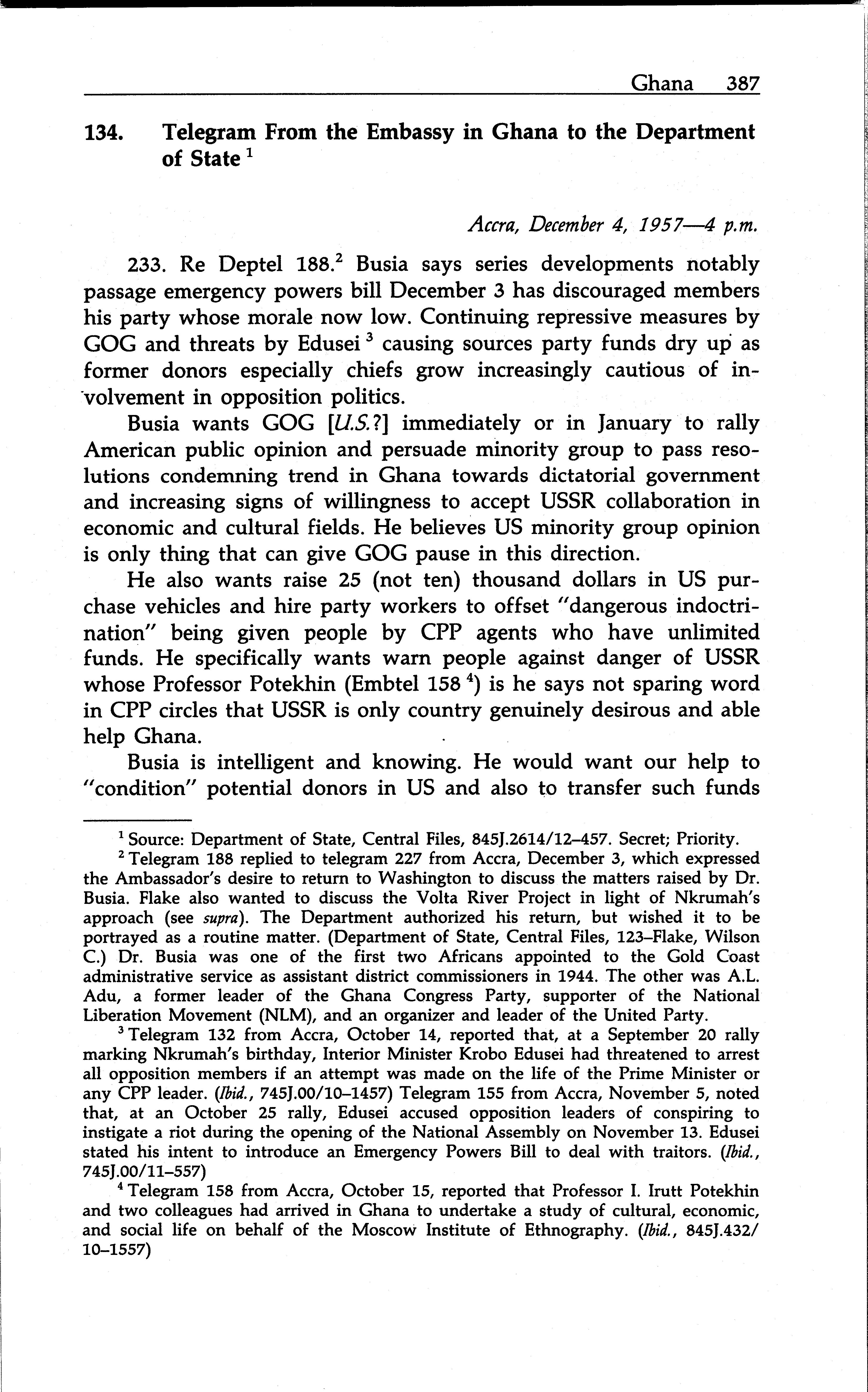 Ghana 387

134. Telegram From the Embassy in Ghana to the Department of State $^1$

Accra, December 4, 1957—4 p.m.

233. Re Deptel 188.$^2$ Busia says series developments notably passage emergency powers bill December 3 has discouraged members his party whose morale now low. Continuing repressive measures by GOG and threats by Edusei $^3$ causing sources party funds dry up as former donors especially chiefs grow increasingly cautious of involvement in opposition politics.

Busia wants GOG [U.S.?] immediately or in January to rally American public opinion and persuade minority group to pass resolutions condemning trend in Ghana towards dictatorial government and increasing signs of willingness to accept USSR collaboration in economic and cultural fields. He believes US minority group opinion is only thing that can give GOG pause in this direction.

He also wants raise 25 (not ten) thousand dollars in US purchase vehicles and hire party workers to offset "dangerous indoctrination" being given people by CPP agents who have unlimited funds. He specifically wants warn people against danger of USSR whose Professor Potekhin (Embtel 158 $^4$) is he says not sparing word in CPP circles that USSR is only country genuinely desirous and able help Ghana.

Busia is intelligent and knowing. He would want our help to "condition" potential donors in US and also to transfer such funds

$^1$ Source: Department of State, Central Files, 845J.2614/12–457. Secret; Priority.

$^2$ Telegram 188 replied to telegram 227 from Accra, December 3, which expressed the Ambassador's desire to return to Washington to discuss the matters raised by Dr. Busia. Flake also wanted to discuss the Volta River Project in light of Nkrumah's approach (see supra). The Department authorized his return, but wished it to be portrayed as a routine matter. (Department of State, Central Files, 123–Flake, Wilson C.) Dr. Busia was one of the first two Africans appointed to the Gold Coast administrative service as assistant district commissioners in 1944. The other was A.L. Adu, a former leader of the Ghana Congress Party, supporter of the National Liberation Movement (NLM), and an organizer and leader of the United Party.

$^3$ Telegram 132 from Accra, October 14, reported that, at a September 20 rally marking Nkrumah's birthday, Interior Minister Krobo Edusei had threatened to arrest all opposition members if an attempt was made on the life of the Prime Minister or any CPP leader. (Ibid., 745J.00/10–1457) Telegram 155 from Accra, November 5, noted that, at an October 25 rally, Edusei accused opposition leaders of conspiring to instigate a riot during the opening of the National Assembly on November 13. Edusei stated his intent to introduce an Emergency Powers Bill to deal with traitors. (Ibid., 745J.00/11–557)

$^4$ Telegram 158 from Accra, October 15, reported that Professor I. Irutt Potekhin and two colleagues had arrived in Ghana to undertake a study of cultural, economic, and social life on behalf of the Moscow Institute of Ethnography. (Ibid., 845J.432/10–1557)